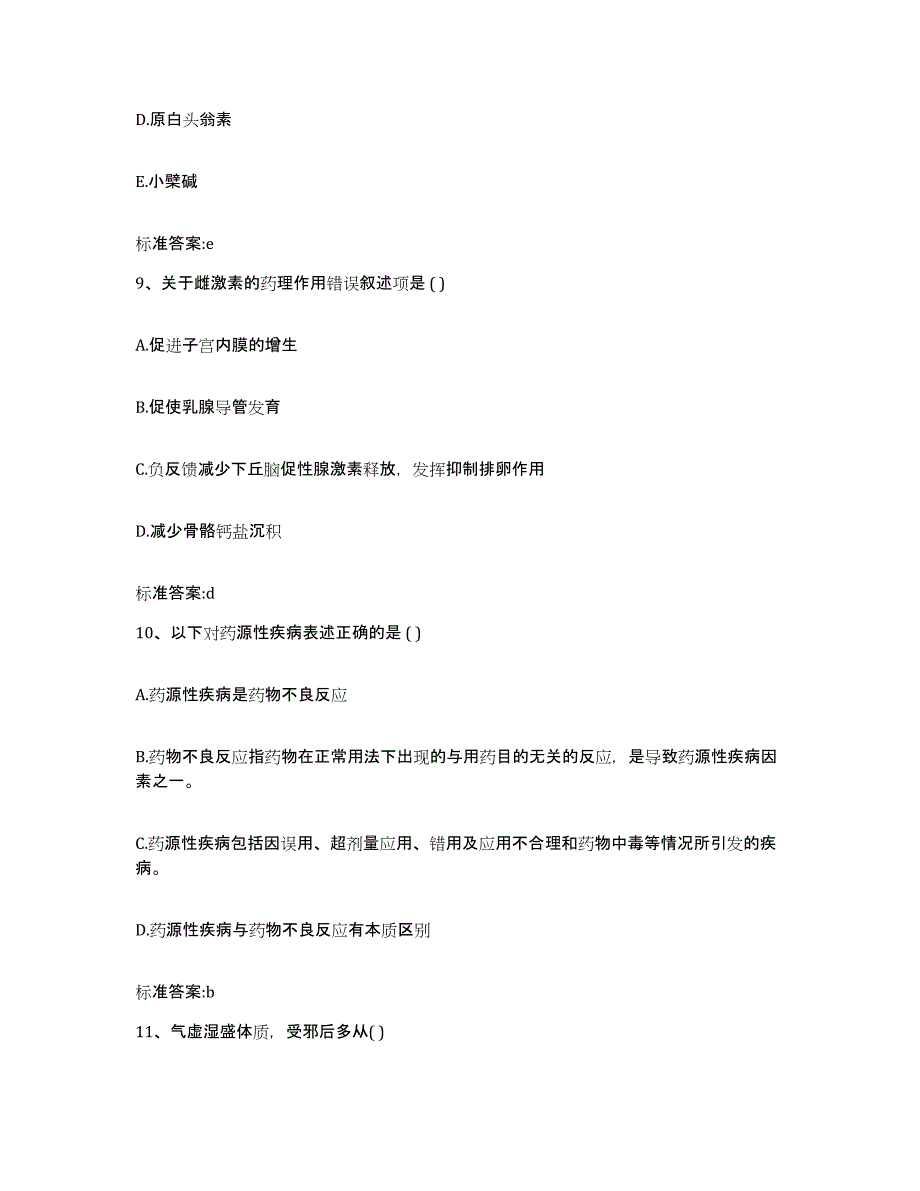 D.原白头翁素

E.小檗碱

标准答案:e

9、关于雌激素的药理作用错误叙述项是 ( )

A.促进子宫内膜的增生

B.促使乳腺导管发育

C.负反馈减少下丘脑促性腺激素释放，发挥抑制排卵作用

D.减少骨骼钙盐沉积

标准答案:d

10、以下对药源性疾病表述正确的是 ( )

A.药源性疾病是药物不良反应

B.药物不良反应指药物在正常用法下出现的与用药目的无关的反应，是导致药源性疾病因素之一。

C.药源性疾病包括因误用、超剂量应用、错用及应用不合理和药物中毒等情况所引发的疾病。

D.药源性疾病与药物不良反应有本质区别

标准答案:b

11、气虚湿盛体质，受邪后多从( )